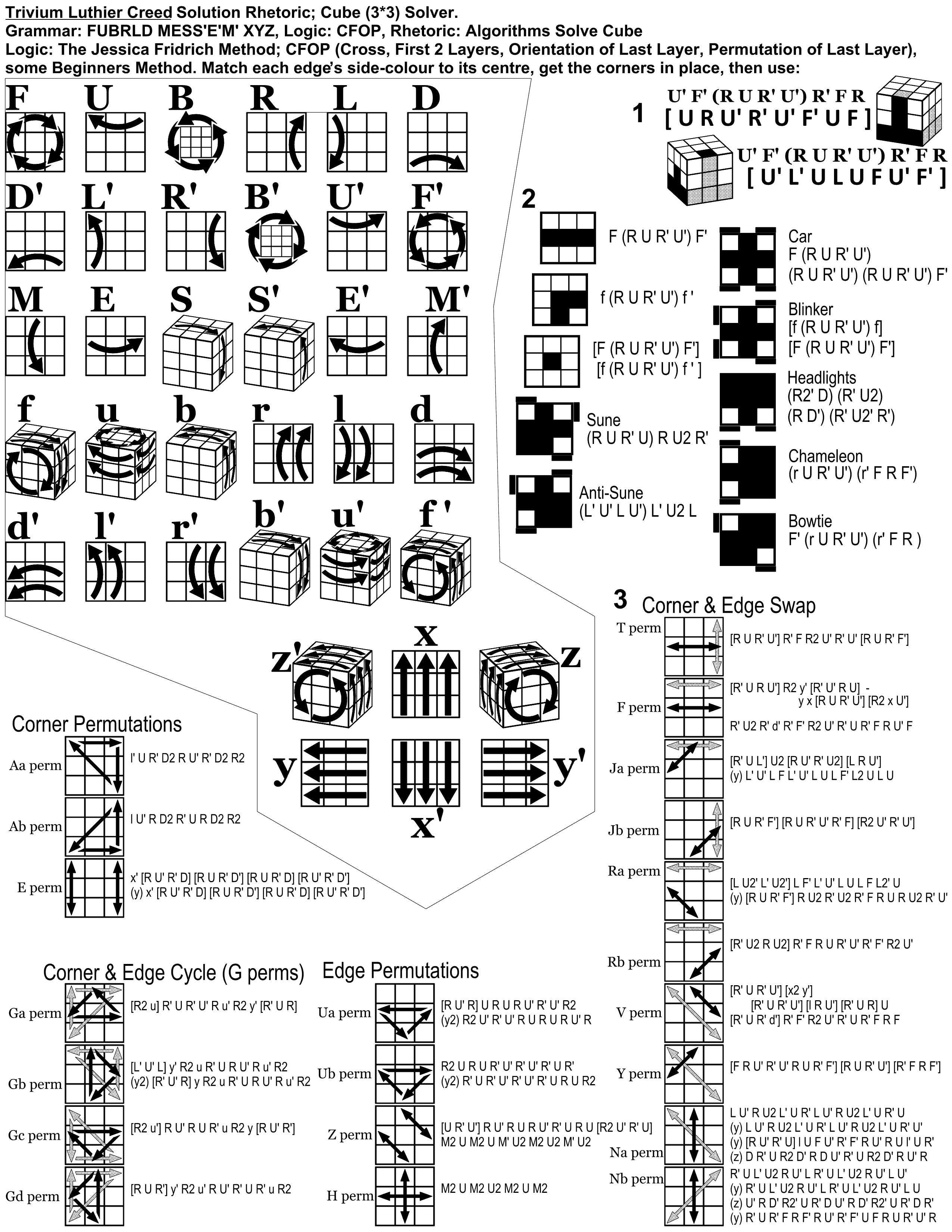 Trivium Luthier Creed Solution Rhetoric; Cube (3*3) Solver.
Grammar: FUBRLD MESS'E'M' XYZ, Logic: CFOP, Rhetoric: Algorithms Solve Cube
Logic: The Jessica Fridrich Method; CFOP (Cross, First 2 Layers, Orientation of Last Layer, Permutation of Last Layer), some Beginners Method. Match each edge's side-colour to its centre, get the corners in place, then use:

F U B R L D
D' L' R' B' U' F'
M E S S' E' M'
f u b r l d
d' l' r' b' u' f'

z' x z
y x' y'

1
U' F' (R U R' U') R' F R
[ U R U' R' U' F' U F ]
U' F' (R U R' U') R' F R
[ U' L' U L U F U' F' ]

2
F (R U R' U') F'
f (R U R' U') f '
[F (R U R' U') F']
[f (R U R' U') f ' ]
Sune
(R U R' U) R U2 R'
Anti-Sune
(L' U' L U') L' U2 L
Car
F (R U R' U')
(R U R' U') (R U R' U') F'
Blinker
[f (R U R' U') f]
[F (R U R' U') F']
Headlights
(R2' D) (R' U2)
(R D') (R' U2' R')
Chameleon
(r U R' U') (r' F R F')
Bowtie
F' (r U R' U') (r' F R )

3 Corner & Edge Swap
T perm [R U R' U'] R' F R2 U' R' U' [R U R' F']
F perm [R' U R U'] R2 y' [R' U' R U] -
y x [R U R' U'] [R2 x U']
R' U2 R' d' R' F' R2 U' R' U R' F R U' F
Ja perm [R' U L'] U2 [R U' R' U2] [L R U']
(y) L' U' L F L' U' L U L F' L2 U L U
Jb perm [R U R' F'] [R U R' U' R' F] [R2 U' R' U']
Ra perm [L U2' L' U2'] L F' L' U' L U L F L2' U
(y) [R U R' F'] R U2 R' U2 R' F R U R U2 R' U'
Rb perm [R' U2 R U2] R' F R U R' U' R' F' R2 U'
V perm [R' U R' U'] [x2 y']
[R' U R' U'] [l R U'] [R' U R] U
[R' U R' d'] R' F' R2 U' R' U R' F R F
Y perm [F R U' R' U' R U R' F'] [R U R' U'] [R' F R F']
Na perm L U' R U2 L' U R' L U' R U2 L' U R' U
(y) L U' R U2 L' U R' L U' R U2 L' U R' U'
(y) [R U' R' U] l U F U' R' F' R U' R U l' U R'
(z) D R' U R2 D' R D U' R' U R2 D' R U' R
Nb perm R' U L' U2 R U' L R' U L' U2 R U' L U'
(y) R' U L' U2 R U' L R' U L' U2 R U' L U
(z) U' R D' R2' U R' D U' R D' R2' U R' D R'
(y) R' U R' F R F' R U' R' F' U F R U R' U' R

Corner Permutations
Aa perm l' U R' D2 R U' R' D2 R2
Ab perm l U' R D2 R' U R D2 R2
E perm x' [R U' R' D] [R U R' D'] [R U R' D] [R U' R' D']
(y) x' [R U' R' D] [R U R' D'] [R U R' D] [R U' R' D']

Corner & Edge Cycle (G perms)
Ga perm [R2 u] R' U R' U' R u' R2 y' [R' U R]
Gb perm [L' U' L] y' R2 u R' U R U' R u' R2
(y2) [R' U' R] y R2 u R' U R U' R u' R2
Gc perm [R2 u'] R U' R U R' u R2 y [R U' R']
Gd perm [R U R'] y' R2 u' R U' R' U R' u R2

Edge Permutations
Ua perm [R U' R] U R U R U' R' U' R2
(y2) R2 U' R' U' R U R U R U' R
Ub perm R2 U R U R' U' R' U' R' U R'
(y2) R' U R' U' R' U' R' U R U R2
Z perm [U R' U'] R U' R U R U' R' U R U [R2 U' R' U]
M2 U M2 U M' U2 M2 U2 M' U2
H perm M2 U M2 U2 M2 U M2